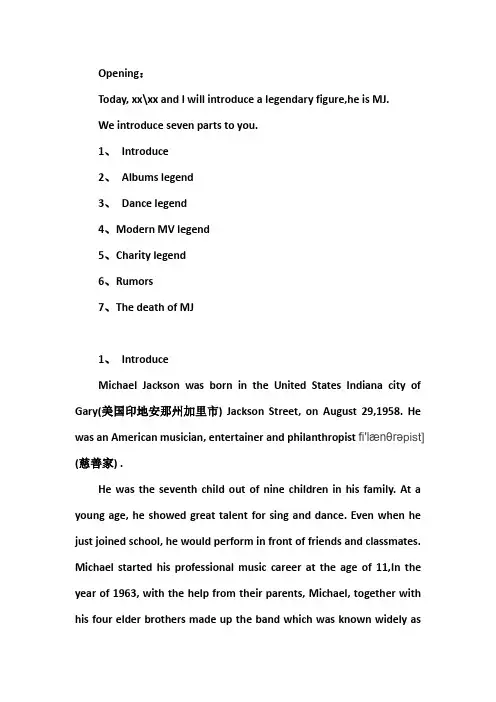 Opening：

Today, xx\xx and I will introduce a legendary figure,he is MJ.

We introduce seven parts to you.

1、 Introduce

2、 Albums legend

3、 Dance legend

4、Modern MV legend

5、Charity legend

6、Rumors

7、The death of MJ

1、 Introduce

Michael Jackson was born in the United States Indiana city of Gary(美国印地安那州加里市) Jackson Street, on August 29,1958. He was an American musician, entertainer and philanthropist fi'lænθrəpist] (慈善家) .

He was the seventh child out of nine children in his family. At a young age, he showed great talent for sing and dance. Even when he just joined school, he would perform in front of friends and classmates. Michael started his professional music career at the age of 11,In the year of 1963, with the help from their parents, Michael, together with his four elder brothers made up the band which was known widely as